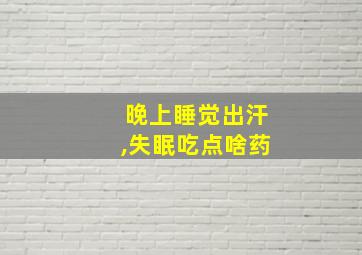 晚上睡觉出汗,失眠吃点啥药